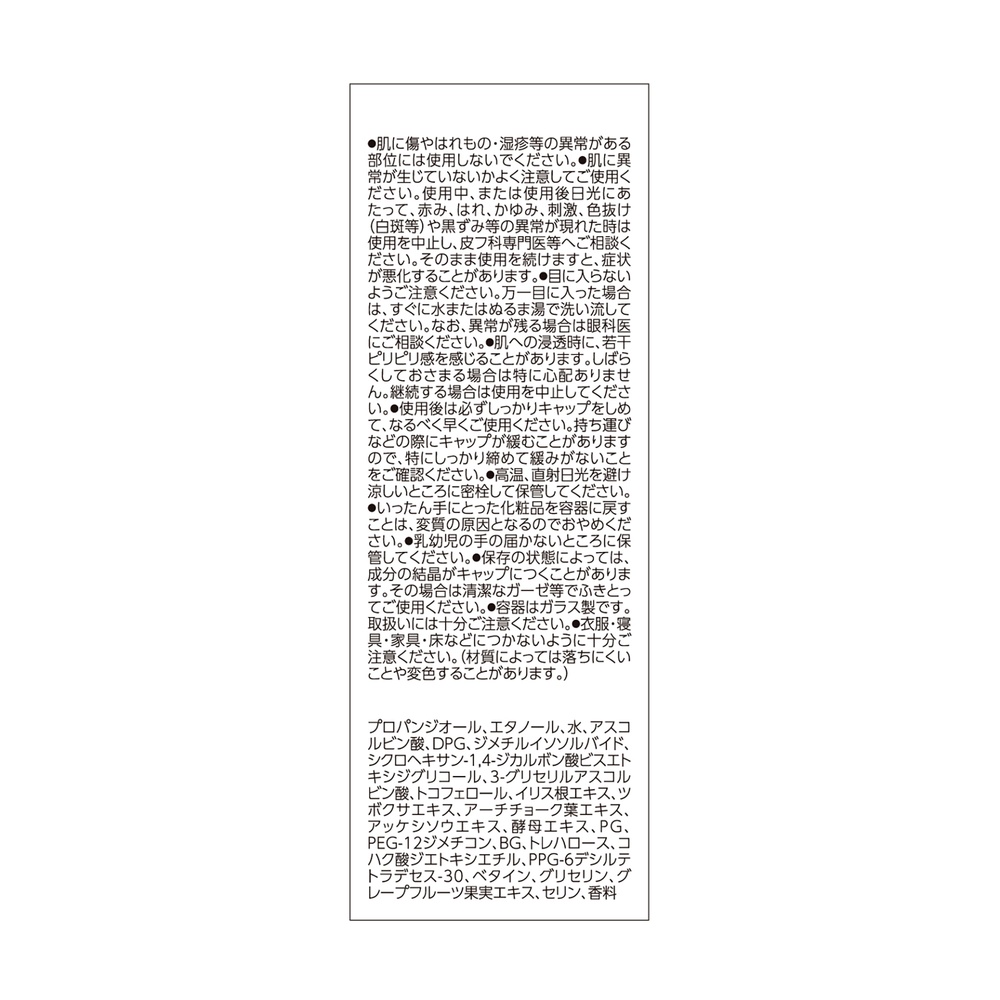 ●肌に傷やはれもの・湿疹等の異常がある部位には使用しないでください。●肌に異常が生じていないかよく注意してご使用ください。使用中、または使用後日光にあたって、赤み、はれ、かゆみ、刺激、色抜け(白斑等)や黒ずみ等の異常が現れた時は使用を中止し、皮フ科専門医等へご相談ください。そのまま使用を続けますと、症状が悪化することがあります。●目に入らないようご注意ください。万一目に入った場合は、すぐに水またはぬるま湯で洗い流してください。なお、異常が残る場合は眼科医にご相談ください。●肌への浸透時に、若干ピリピリ感を感じることがあります。しばらくしておさまる場合は特に心配ありません。継続する場合は使用を中止してください。●使用後は必ずしっかりキャップをしめて、なるべく早くご使用ください。持ち運びなどの際にキャップが緩むことがありますので、特にしっかり締めて緩みがないことをご確認ください。●高温、直射日光を避け涼しいところに密栓して保管してください。●いったん手にとった化粧品を容器に戻すことは、変質の原因となるのでおやめください。●乳幼児の手の届かないところに保管してください。●保存の状態によっては、成分の結晶がキャップにつくことがあります。その場合は清潔なガーゼ等でふきとってご使用ください。●容器はガラス製です。取扱いには十分ご注意ください。●衣服・寝具・家具・床などにつかないように十分ご注意ください。(材質によっては落ちにくいことや変色することがあります。)

プロパンジオール、エタノール、水、アスコルビン酸、DPG、ジメチルイソソルバイド、シクロヘキサン-1,4-ジカルボン酸ビスエトキシジグリコール、3-グリセリルアスコルビン酸、トコフェロール、イリス根エキス、ツボクサエキス、アーチチョーク葉エキス、アッケシソウエキス、酵母エキス、PG、PEG-12ジメチコン、BG、トレハロース、コハク酸ジエトキシエチル、PPG-6デシルテトラデセス-30、ベタイン、グリセリン、グレープフルーツ果実エキス、セリン、香料